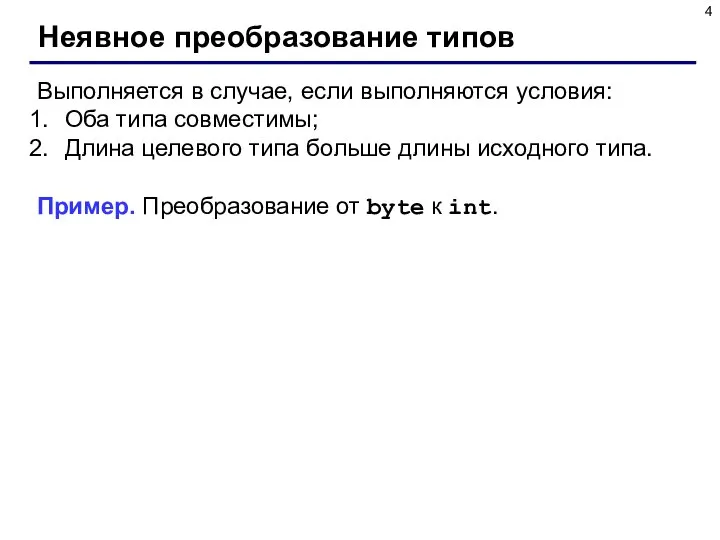 4

Неявное преобразование типов

Выполняется в случае, если выполняются условия:
1. Оба типа совместимы;
2. Длина целевого типа больше длины исходного типа.

Пример. Преобразование от byte к int.